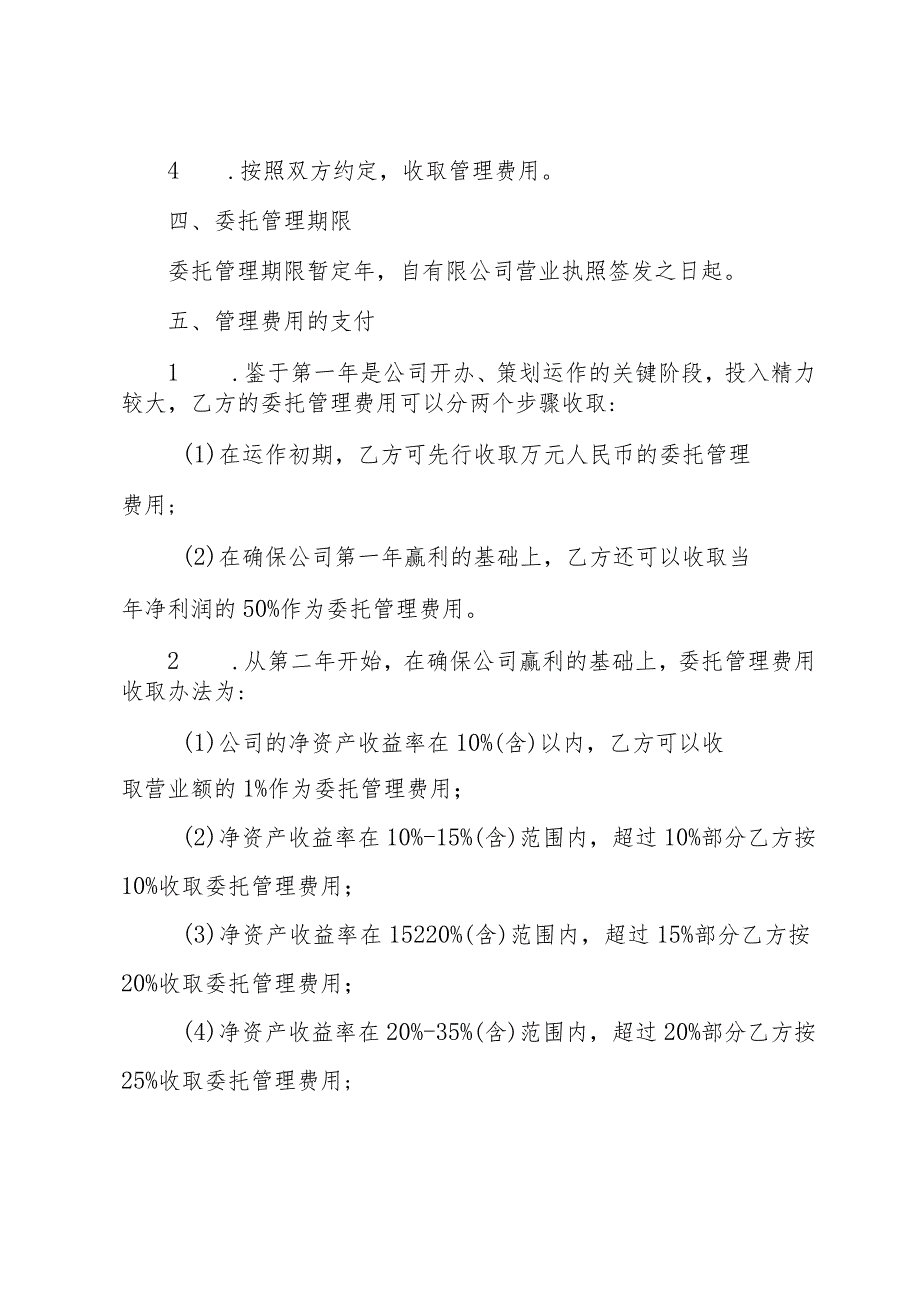 4　.按照双方约定，收取管理费用。

四、委托管理期限

委托管理期限暂定年，自有限公司营业执照签发之日起。

五、管理费用的支付

1　.鉴于第一年是公司开办、策划运作的关键阶段，投入精力较大，乙方的委托管理费用可以分两个步骤收取：

(1)在运作初期，乙方可先行收取万元人民币的委托管理费用；

(2)在确保公司第一年赢利的基础上，乙方还可以收取当年净利润的50%作为委托管理费用。

2　.从第二年开始，在确保公司赢利的基础上，委托管理费用收取办法为：

(1)公司的净资产收益率在10%(含)以内，乙方可以收取营业额的1%作为委托管理费用；

(2)净资产收益率在10%-15%(含)范围内，超过10%部分乙方按10%收取委托管理费用；

(3)净资产收益率在15220%(含)范围内，超过15%部分乙方按20%收取委托管理费用；

(4)净资产收益率在20%-35%(含)范围内，超过20%部分乙方按25%收取委托管理费用；